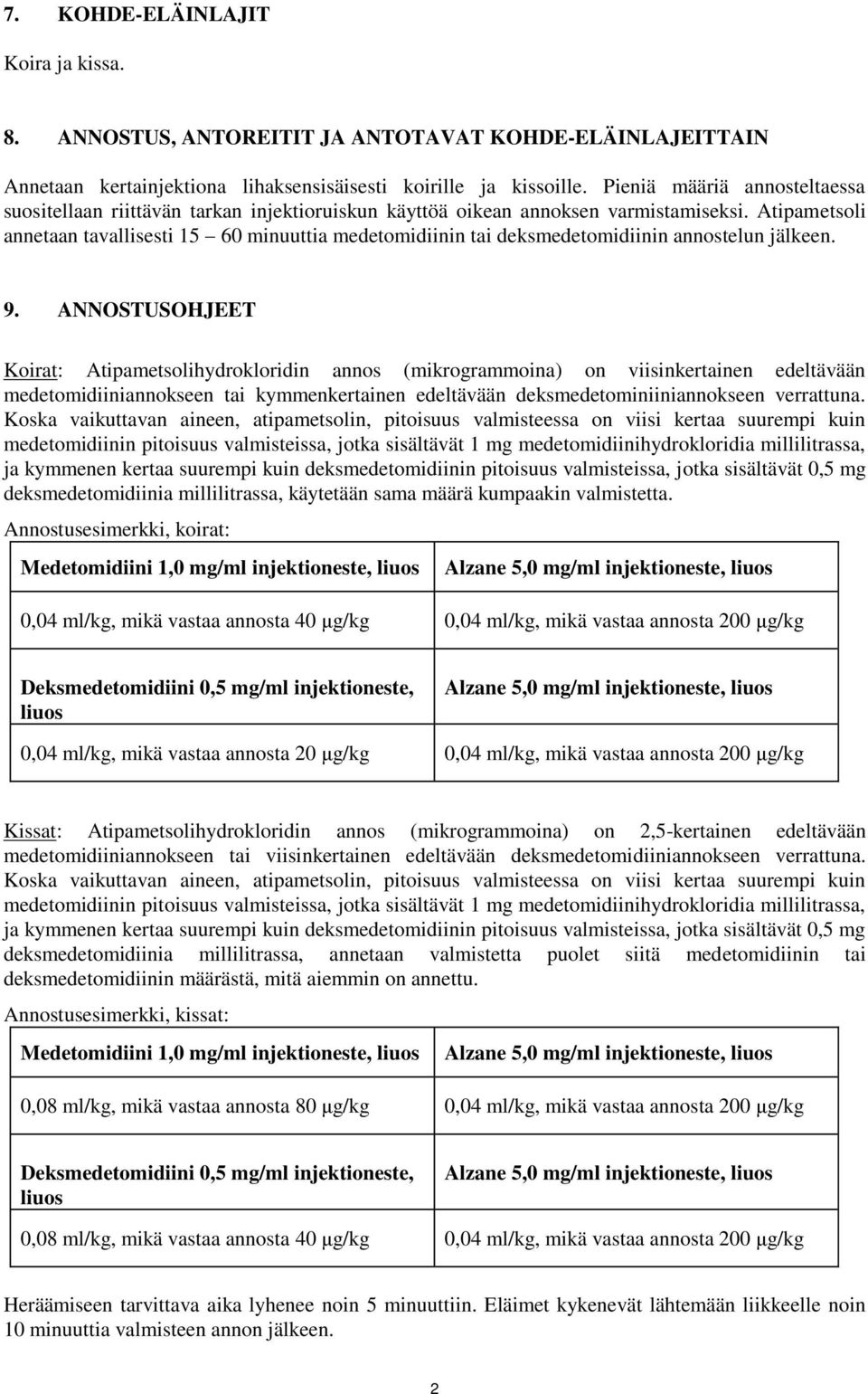 7. KOHDE-ELÄINLAJIT

Koira ja kissa.

8. ANNOSTUS, ANTOREITIT JA ANTOTAVAT KOHDE-ELÄINLAJEITTAIN

Annetaan kertainjektiona lihaksensisäisesti koirille ja kissoille. Pieniä määriä annosteltaessa suositellaan riittävän tarkan injektioruiskun käyttöä oikean annoksen varmistamiseksi. Atipametsoli annetaan tavallisesti 15 – 60 minuuttia medetomidiinin tai deksmedetomidiinin annostelun jälkeen.

9. ANNOSTUSOHJEET

Koirat: Atipametsolihydrokloridin annos (mikrogrammoina) on viisinkertainen edeltävään medetomidiiniannokseen tai kymmenkertainen edeltävään deksmedetominiiniannokseen verrattuna. Koska vaikuttavan aineen, atipametsolin, pitoisuus valmisteessa on viisi kertaa suurempi kuin medetomidiinin pitoisuus valmisteissa, jotka sisältävät 1 mg medetomidiinihydrokloridia millilitrassa, ja kymmenen kertaa suurempi kuin deksmedetomidiinin pitoisuus valmisteissa, jotka sisältävät 0,5 mg deksmedetomidiinia millilitrassa, käytetään sama määrä kumpaakin valmistetta.

Annostusesimerkki, koirat:

| Medetomidiini 1,0 mg/ml injektioneste, liuos | Alzane 5,0 mg/ml injektioneste, liuos |
|---|---|
| 0,04 ml/kg, mikä vastaa annosta 40 µg/kg | 0,04 ml/kg, mikä vastaa annosta 200 µg/kg |
| Deksmedetomidiini 0,5 mg/ml injektioneste, liuos | Alzane 5,0 mg/ml injektioneste, liuos |
| 0,04 ml/kg, mikä vastaa annosta 20 µg/kg | 0,04 ml/kg, mikä vastaa annosta 200 µg/kg |

Kissat: Atipametsolihydrokloridin annos (mikrogrammoina) on 2,5-kertainen edeltävään medetomidiiniannokseen tai viisinkertainen edeltävään deksmedetomidiiniannokseen verrattuna. Koska vaikuttavan aineen, atipametsolin, pitoisuus valmisteessa on viisi kertaa suurempi kuin medetomidiinin pitoisuus valmisteissa, jotka sisältävät 1 mg medetomidiinihydrokloridia millilitrassa, ja kymmenen kertaa suurempi kuin deksmedetomidiinin pitoisuus valmisteissa, jotka sisältävät 0,5 mg deksmedetomidiinia millilitrassa, annetaan valmistetta puolet siitä medetomidiinin tai deksmedetomidiinin määrästä, mitä aiemmin on annettu.

Annostusesimerkki, kissat:

| Medetomidiini 1,0 mg/ml injektioneste, liuos | Alzane 5,0 mg/ml injektioneste, liuos |
|---|---|
| 0,08 ml/kg, mikä vastaa annosta 80 µg/kg | 0,04 ml/kg, mikä vastaa annosta 200 µg/kg |
| Deksmedetomidiini 0,5 mg/ml injektioneste, liuos | Alzane 5,0 mg/ml injektioneste, liuos |
| 0,08 ml/kg, mikä vastaa annosta 40 µg/kg | 0,04 ml/kg, mikä vastaa annosta 200 µg/kg |

Heräämiseen tarvittava aika lyhenee noin 5 minuuttiin. Eläimet kykenevät lähtemään liikkeelle noin 10 minuuttia valmisteen annon jälkeen.

2